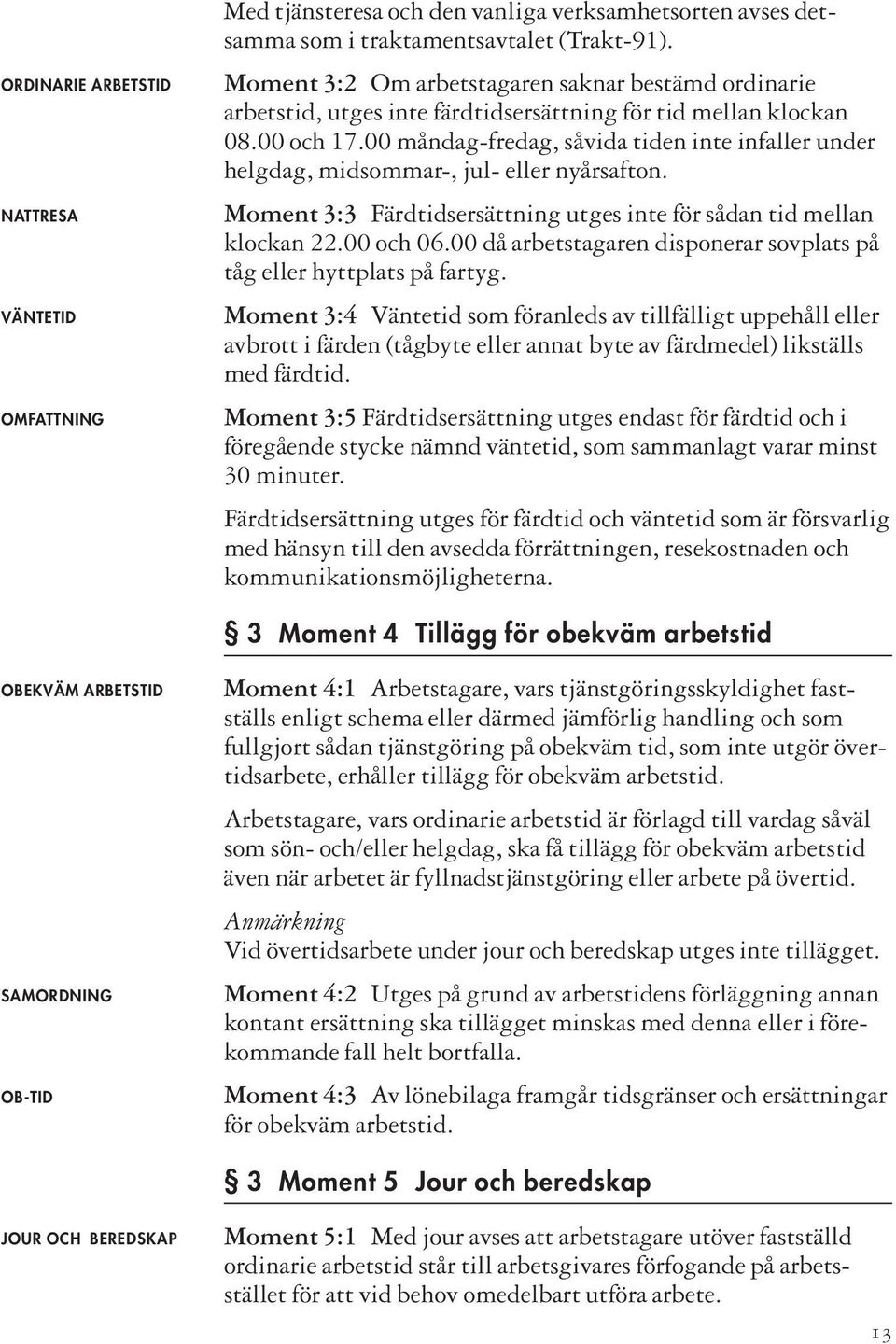 Med tjänsteresa och den vanliga verksamhetsorten avses detsamma som i traktamentsavtalet (Trakt-91).

ORDINARIE ARBETSTID

Moment 3:2 Om arbetstagaren saknar bestämd ordinarie arbetstid, utges inte färdtidsersättning för tid mellan klockan 08.00 och 17.00 måndag-fredag, såvida tiden inte infaller under helgdag, midsommar-, jul- eller nyårsafton.

NATTRESA

Moment 3:3 Färdtidsersättning utges inte för sådan tid mellan klockan 22.00 och 06.00 då arbetstagaren disponerar sovplats på tåg eller hyttplats på fartyg.

VÄNTETID

Moment 3:4 Väntetid som föranleds av tillfälligt uppehåll eller avbrott i färden (tågbyte eller annat byte av färdmedel) likställs med färdtid.

OMFATTNING

Moment 3:5 Färdtidsersättning utges endast för färdtid och i föregående stycke nämnd väntetid, som sammanlagt varar minst 30 minuter.

Färdtidsersättning utges för färdtid och väntetid som är försvarlig med hänsyn till den avsedda förrättningen, resekostnaden och kommunikationsmöjligheterna.

§ 3 Moment 4 Tillägg för obekväm arbetstid

OBEKVÄM ARBETSTID

Moment 4:1 Arbetstagare, vars tjänstgöringsskyldighet fastställs enligt schema eller därmed jämförlig handling och som fullgjort sådan tjänstgöring på obekväm tid, som inte utgör övertidsarbete, erhåller tillägg för obekväm arbetstid.

Arbetstagare, vars ordinarie arbetstid är förlagd till vardag såväl som sön- och/eller helgdag, ska få tillägg för obekväm arbetstid även när arbetet är fyllnadstjänstgöring eller arbete på övertid.

Anmärkning
Vid övertidsarbete under jour och beredskap utges inte tillägget.

SAMORDNING

Moment 4:2 Utges på grund av arbetstidens förläggning annan kontant ersättning ska tillägget minskas med denna eller i förekommande fall helt bortfalla.

OB-TID

Moment 4:3 Av lönebilaga framgår tidsgränser och ersättningar för obekväm arbetstid.

§ 3 Moment 5 Jour och beredskap

JOUR OCH BEREDSKAP

Moment 5:1 Med jour avses att arbetstagare utöver fastställd ordinarie arbetstid står till arbetsgivares förfogande på arbetsstället för att vid behov omedelbart utföra arbete.

13